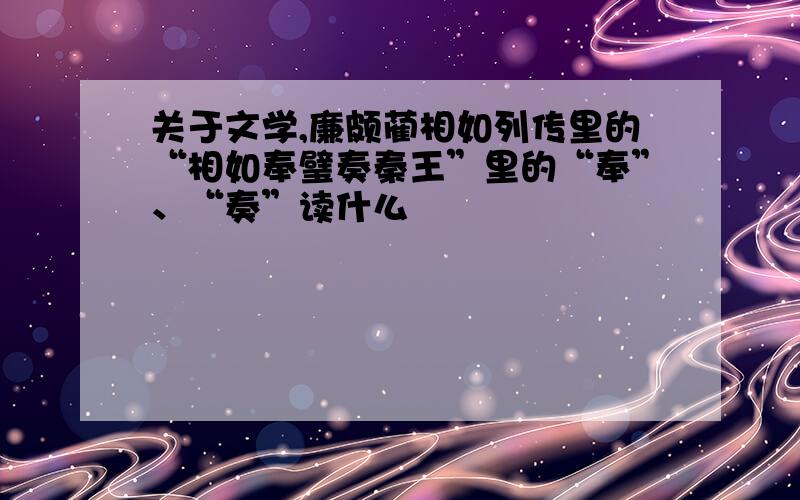 关于文学,廉颇蔺相如列传里的“相如奉璧奏秦王”里的“奉”、“奏”读什么